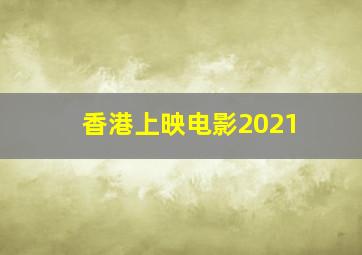 香港上映电影2021